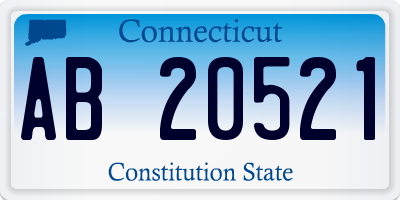 Connecticut

AB 20521

Constitution State